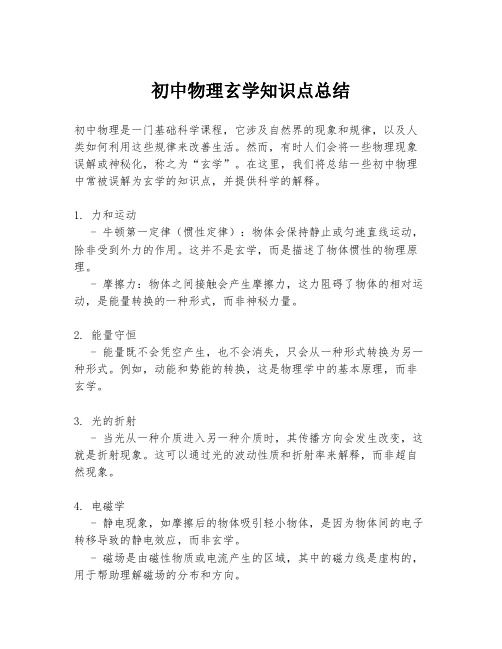 初中物理玄学知识点总结

初中物理是一门基础科学课程，它涉及自然界的现象和规律，以及人类如何利用这些规律来改善生活。然而，有时人们会将一些物理现象误解或神秘化，称之为“玄学”。在这里，我们将总结一些初中物理中常被误解为玄学的知识点，并提供科学的解释。

1. 力和运动
- 牛顿第一定律（惯性定律）：物体会保持静止或匀速直线运动，除非受到外力的作用。这并不是玄学，而是描述了物体惯性的物理原理。
- 摩擦力：物体之间接触会产生摩擦力，这力阻碍了物体的相对运动，是能量转换的一种形式，而非神秘力量。

2. 能量守恒
- 能量既不会凭空产生，也不会消失，只会从一种形式转换为另一种形式。例如，动能和势能的转换，这是物理学中的基本原理，而非玄学。

3. 光的折射
- 当光从一种介质进入另一种介质时，其传播方向会发生改变，这就是折射现象。这可以通过光的波动性质和折射率来解释，而非超自然现象。

4. 电磁学
- 静电现象，如摩擦后的物体吸引轻小物体，是因为物体间的电子转移导致的静电效应，而非玄学。
- 磁场是由磁性物质或电流产生的区域，其中的磁力线是虚构的，用于帮助理解磁场的分布和方向。